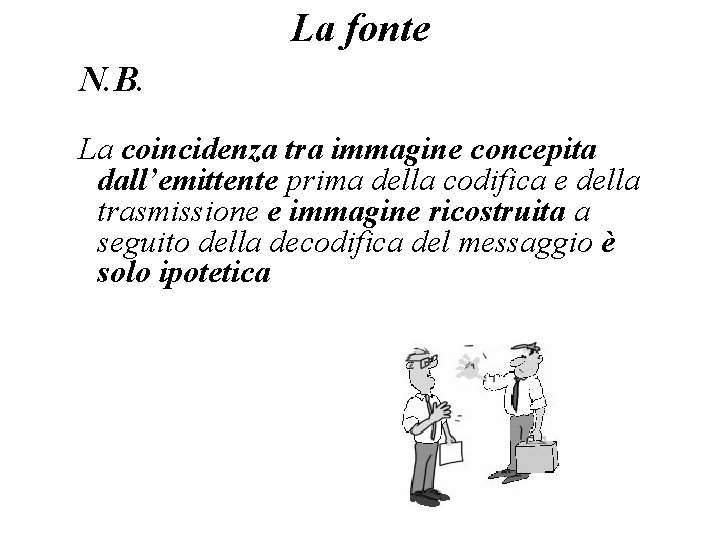 La fonte

N.B.

La coincidenza tra immagine concepita dall'emittente prima della codifica e della trasmissione e immagine ricostruita a seguito della decodifica del messaggio è solo ipotetica